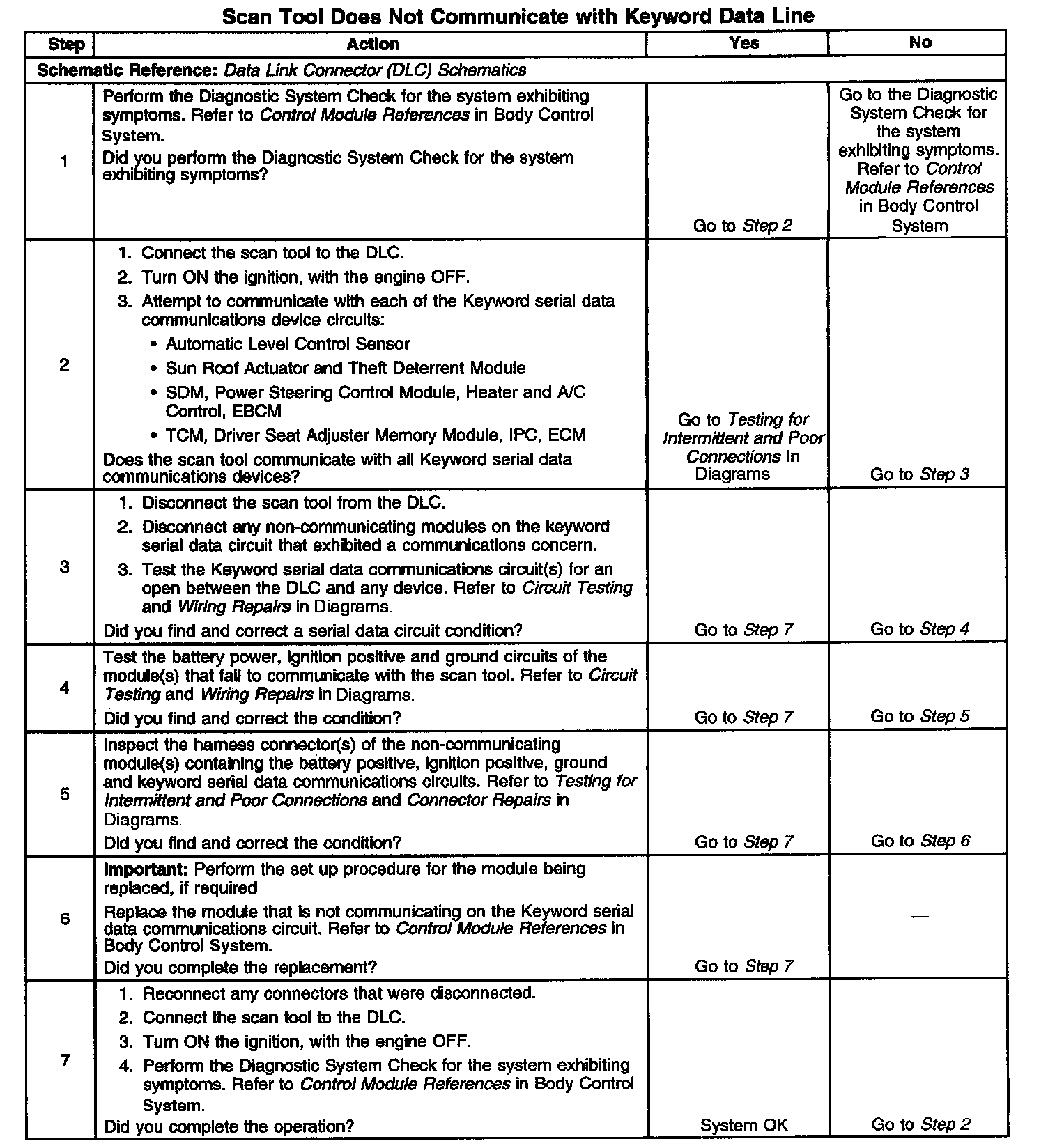 Scan Tool Does Not Communicate with Keyword Data Line

| Step | Action | Yes | No |
|---|---|---|---|
| Schematic Reference: Data Link Connector (DLC) Schematics | | | |
| 1 | Perform the Diagnostic System Check for the system exhibiting symptoms. Refer to Control Module References in Body Control System. Did you perform the Diagnostic System Check for the system exhibiting symptoms? | Go to Step 2 | Go to the Diagnostic System Check for the system exhibiting symptoms. Refer to Control Module References in Body Control System |
| 2 | 1. Connect the scan tool to the DLC. 2. Turn ON the ignition, with the engine OFF. 3. Attempt to communicate with each of the Keyword serial data communications device circuits: • Automatic Level Control Sensor • Sun Roof Actuator and Theft Deterrent Module • SDM, Power Steering Control Module, Heater and A/C Control, EBCM • TCM, Driver Seat Adjuster Memory Module, IPC, ECM Does the scan tool communicate with all Keyword serial data communications devices? | Go to Testing for Intermittent and Poor Connections In Diagrams | Go to Step 3 |
| 3 | 1. Disconnect the scan tool from the DLC. 2. Disconnect any non-communicating modules on the keyword serial data circuit that exhibited a communications concern. 3. Test the Keyword serial data communications circuit(s) for an open between the DLC and any device. Refer to Circuit Testing and Wiring Repairs in Diagrams. Did you find and correct a serial data circuit condition? | Go to Step 7 | Go to Step 4 |
| 4 | Test the battery power, ignition positive and ground circuits of the module(s) that fail to communicate with the scan tool. Refer to Circuit Testing and Wiring Repairs in Diagrams. Did you find and correct the condition? | Go to Step 7 | Go to Step 5 |
| 5 | Inspect the harness connector(s) of the non-communicating module(s) containing the battery positive, ignition positive, ground and keyword serial data communications circuits. Refer to Testing for Intermittent and Poor Connections and Connector Repairs in Diagrams. Did you find and correct the condition? | Go to Step 7 | Go to Step 6 |
| 6 | Important: Perform the set up procedure for the module being replaced, if required Replace the module that is not communicating on the Keyword serial data communications circuit. Refer to Control Module References in Body Control System. Did you complete the replacement? | Go to Step 7 | — |
| 7 | 1. Reconnect any connectors that were disconnected. 2. Connect the scan tool to the DLC. 3. Turn ON the ignition, with the engine OFF. 4. Perform the Diagnostic System Check for the system exhibiting symptoms. Refer to Control Module References in Body Control System. Did you complete the operation? | System OK | Go to Step 2 |